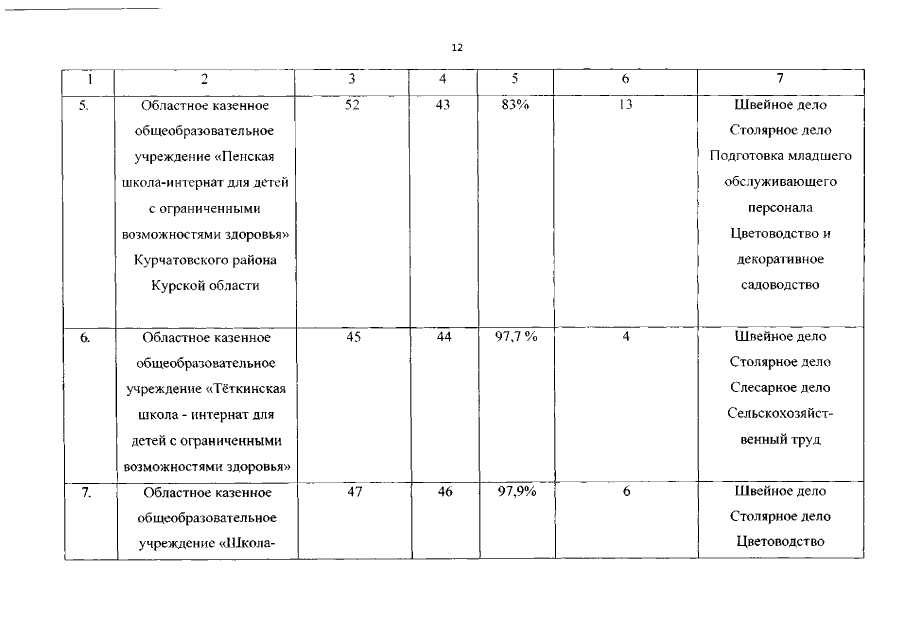 12

| 1 | 2 | 3 | 4 | 5 | 6 | 7 |
|---|---|---|---|---|---|---|
| 5. | Областное казенное общеобразовательное учреждение «Пенская школа-интернат для детей с ограниченными возможностями здоровья» Курчатовского района Курской области | 52 | 43 | 83% | 13 | Швейное дело Столярное дело Подготовка младшего обслуживающего персонала Цветоводство и декоративное садоводство |
| 6. | Областное казенное общеобразовательное учреждение «Тёткинская школа - интернат для детей с ограниченными возможностями здоровья» | 45 | 44 | 97,7 % | 4 | Швейное дело Столярное дело Слесарное дело Сельскохозяйственный труд |
| 7. | Областное казенное общеобразовательное учреждение «Школа- | 47 | 46 | 97,9% | 6 | Швейное дело Столярное дело Цветоводство |